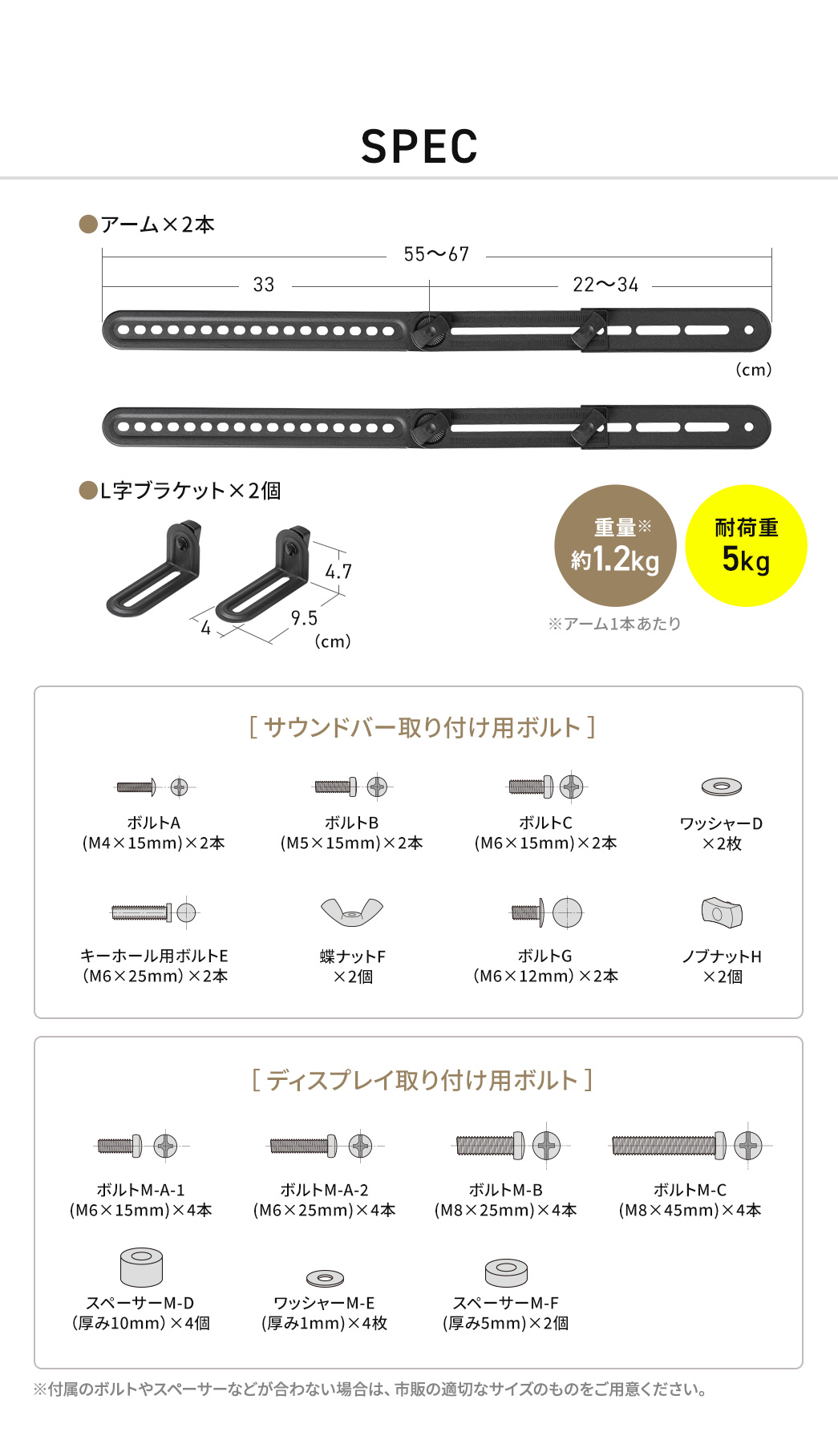 SPEC

●アーム×2本

55〜67

33

22〜34

(cm)

●L字ブラケット×2個

4.7

4

9.5

(cm)

重量※
約1.2kg

耐荷重
5kg

※アーム1本あたり

[ サウンドバー取り付け用ボルト ]

ボルトA
(M4×15mm)×2本

ボルトB
(M5×15mm)×2本

ボルトC
(M6×15mm)×2本

ワッシャーD
×2枚

キーホール用ボルトE
(M6×25mm)×2本

蝶ナットF
×2個

ボルトG
(M6×12mm)×2本

ノブナットH
×2個

[ ディスプレイ取り付け用ボルト ]

ボルトM-A-1
(M6×15mm)×4本

ボルトM-A-2
(M6×25mm)×4本

ボルトM-B
(M8×25mm)×4本

ボルトM-C
(M8×45mm)×4本

スペーサーM-D
(厚み10mm)×4個

ワッシャーM-E
(厚み1mm)×4枚

スペーサーM-F
(厚み5mm)×2個

※付属のボルトやスペーサーなどが合わない場合は、市販の適切なサイズのものをご用意ください。